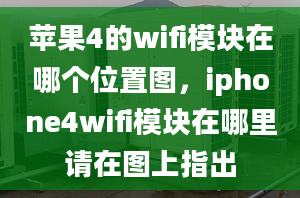 苹果4的wifi模块在哪个位置图，iphone4wifi模块在哪里请在图上指出